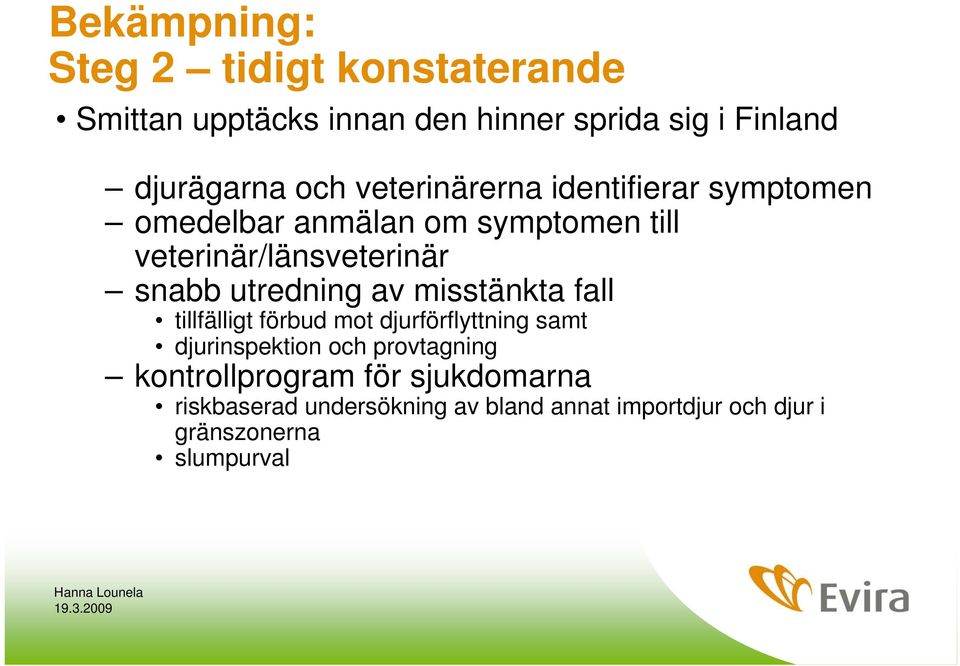 Bekämpning:
Steg 2 – tidigt konstaterande

• Smittan upptäcks innan den hinner sprida sig i Finland

– djurägarna och veterinärerna identifierar symptomen
– omedelbar anmälan om symptomen till veterinär/länsveterinär
– snabb utredning av misstänkta fall
• tillfälligt förbud mot djurförflyttning samt
• djurinspektion och provtagning
– kontrollprogram för sjukdomarna
• riskbaserad undersökning av bland annat importdjur och djur i gränszonerna
• slumpurval

Hanna Lounela
19.3.2009

Evira